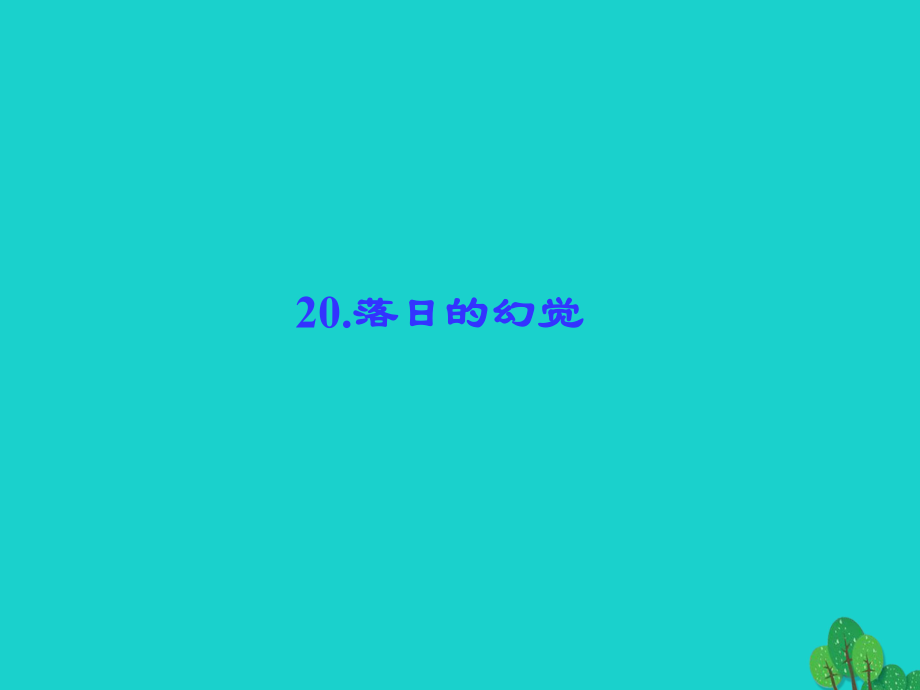 20.落日的幻觉